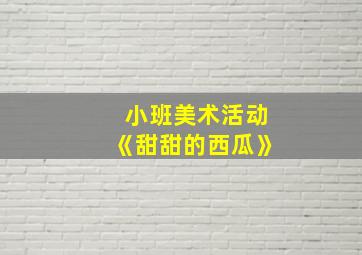 小班美术活动
《甜甜的西瓜》